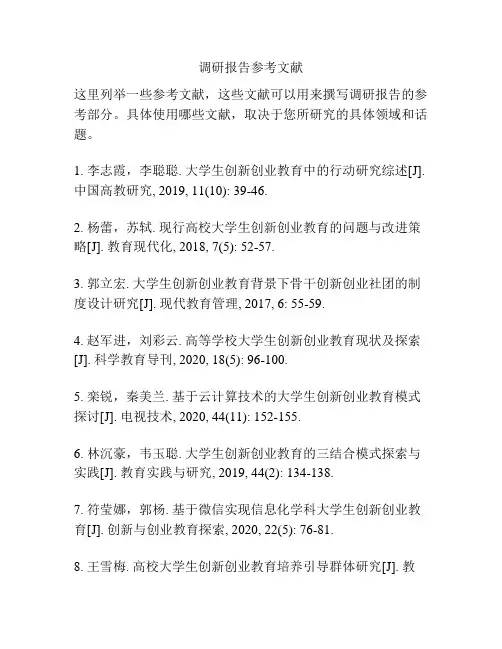 调研报告参考文献

这里列举一些参考文献，这些文献可以用来撰写调研报告的参考部分。具体使用哪些文献，取决于您所研究的具体领域和话题。

1. 李志霞，李聪聪. 大学生创新创业教育中的行动研究综述[J]. 中国高教研究, 2019, 11(10): 39-46.

2. 杨蕾，苏轼. 现行高校大学生创新创业教育的问题与改进策略[J]. 教育现代化, 2018, 7(5): 52-57.

3. 郭立宏. 大学生创新创业教育背景下骨干创新创业社团的制度设计研究[J]. 现代教育管理, 2017, 6: 55-59.

4. 赵军进，刘彩云. 高等学校大学生创新创业教育现状及探索[J]. 科学教育导刊, 2020, 18(5): 96-100.

5. 栾锐，秦美兰. 基于云计算技术的大学生创新创业教育模式探讨[J]. 电视技术, 2020, 44(11): 152-155.

6. 林沉豪，韦玉聪. 大学生创新创业教育的三结合模式探索与实践[J]. 教育实践与研究, 2019, 44(2): 134-138.

7. 符莹娜，郭杨. 基于微信实现信息化学科大学生创新创业教育[J]. 创新与创业教育探索, 2020, 22(5): 76-81.

8. 王雪梅. 高校大学生创新创业教育培养引导群体研究[J]. 教